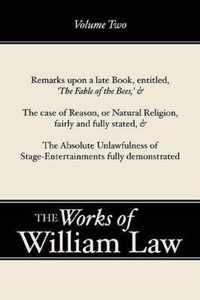 Volume Two

Remarks upon a late Book, entitled, 'The Fable of the Bees,' &

The case of Reason, or Natural Religion, fairly and fully stated, &

The Absolute Unlawfulness of Stage-Entertainments fully demonstrated

THE Works of William Law